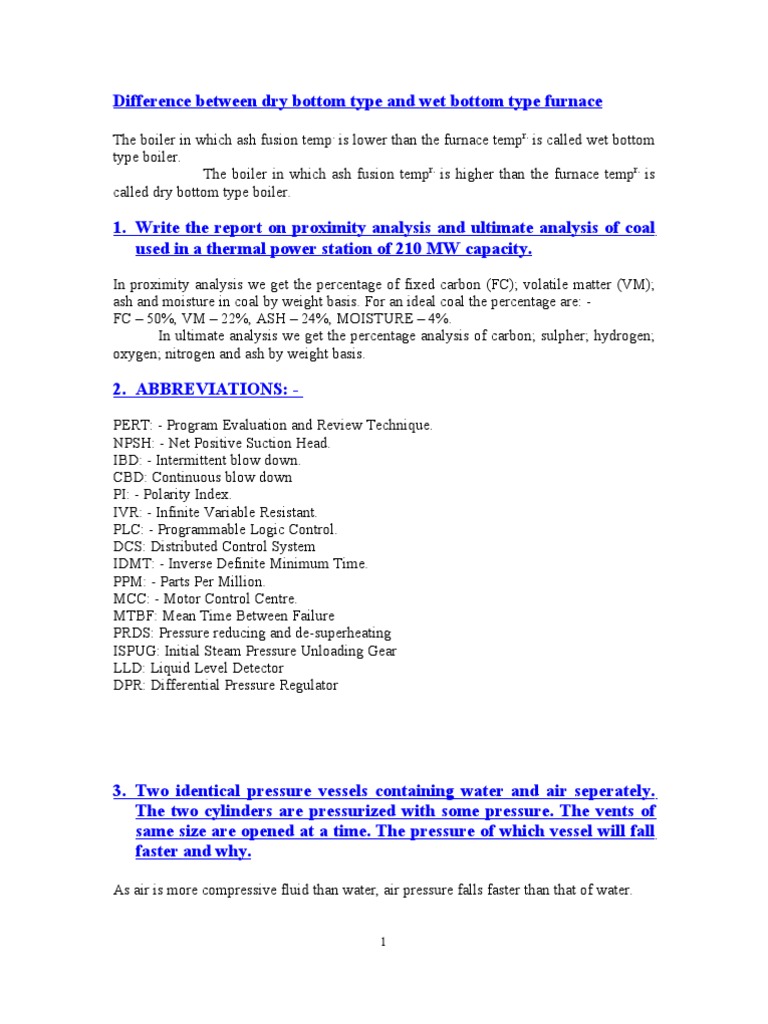 Difference between dry bottom type and wet bottom type furnace

The boiler in which ash fusion temp. is lower than the furnace temp$^{r.}$ is called wet bottom type boiler.

The boiler in which ash fusion temp$^{r.}$ is higher than the furnace temp$^{r.}$ is called dry bottom type boiler.

1. Write the report on proximity analysis and ultimate analysis of coal used in a thermal power station of 210 MW capacity.

In proximity analysis we get the percentage of fixed carbon (FC); volatile matter (VM); ash and moisture in coal by weight basis. For an ideal coal the percentage are: -
FC – 50%, VM – 22%, ASH – 24%, MOISTURE – 4%.

In ultimate analysis we get the percentage analysis of carbon; sulpher; hydrogen; oxygen; nitrogen and ash by weight basis.

2. ABBREVIATIONS: -

PERT: - Program Evaluation and Review Technique.
NPSH: - Net Positive Suction Head.
IBD: - Intermittent blow down.
CBD: Continuous blow down
PI: - Polarity Index.
IVR: - Infinite Variable Resistant.
PLC: - Programmable Logic Control.
DCS: Distributed Control System
IDMT: - Inverse Definite Minimum Time.
PPM: - Parts Per Million.
MCC: - Motor Control Centre.
MTBF: Mean Time Between Failure
PRDS: Pressure reducing and de-superheating
ISPUG: Initial Steam Pressure Unloading Gear
LLD: Liquid Level Detector
DPR: Differential Pressure Regulator

3. Two identical pressure vessels containing water and air seperately. The two cylinders are pressurized with some pressure. The vents of same size are opened at a time. The pressure of which vessel will fall faster and why.

As air is more compressive fluid than water, air pressure falls faster than that of water.

1